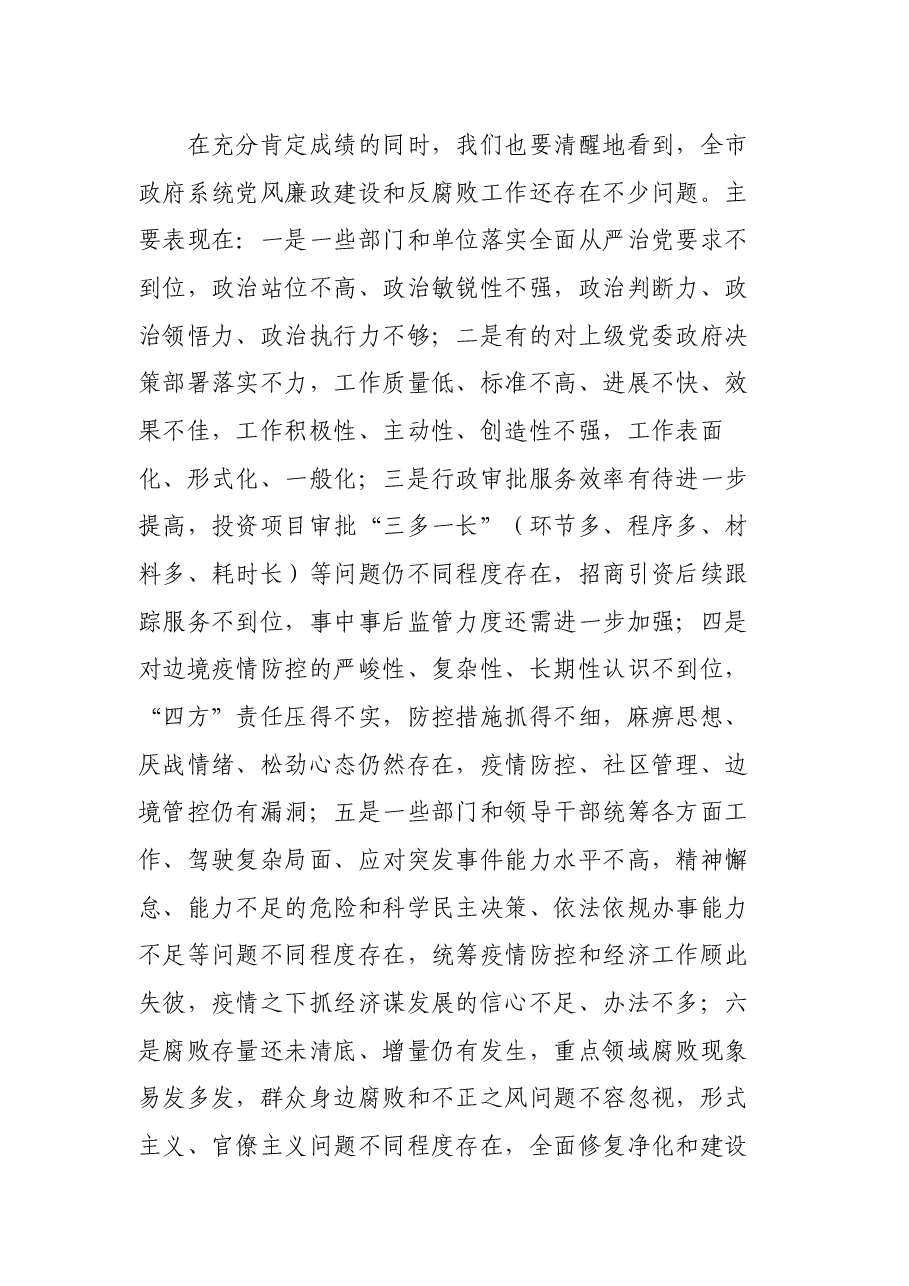 在充分肯定成绩的同时，我们也要清醒地看到，全市政府系统党风廉政建设和反腐败工作还存在不少问题。主要表现在：一是一些部门和单位落实全面从严治党要求不到位，政治站位不高、政治敏锐性不强，政治判断力、政治领悟力、政治执行力不够；二是有的对上级党委政府决策部署落实不力，工作质量低、标准不高、进展不快、效果不佳，工作积极性、主动性、创造性不强，工作表面化、形式化、一般化；三是行政审批服务效率有待进一步提高，投资项目审批“三多一长”（环节多、程序多、材料多、耗时长）等问题仍不同程度存在，招商引资后续跟踪服务不到位，事中事后监管力度还需进一步加强；四是对边境疫情防控的严峻性、复杂性、长期性认识不到位，“四方”责任压得不实，防控措施抓得不细，麻痹思想、厌战情绪、松劲心态仍然存在，疫情防控、社区管理、边境管控仍有漏洞；五是一些部门和领导干部统筹各方面工作、驾驶复杂局面、应对突发事件能力水平不高，精神懈怠、能力不足的危险和科学民主决策、依法依规办事能力不足等问题不同程度存在，统筹疫情防控和经济工作顾此失彼，疫情之下抓经济谋发展的信心不足、办法不多；六是腐败存量还未清底、增量仍有发生，重点领域腐败现象易发多发，群众身边腐败和不正之风问题不容忽视，形式主义、官僚主义问题不同程度存在，全面修复净化和建设